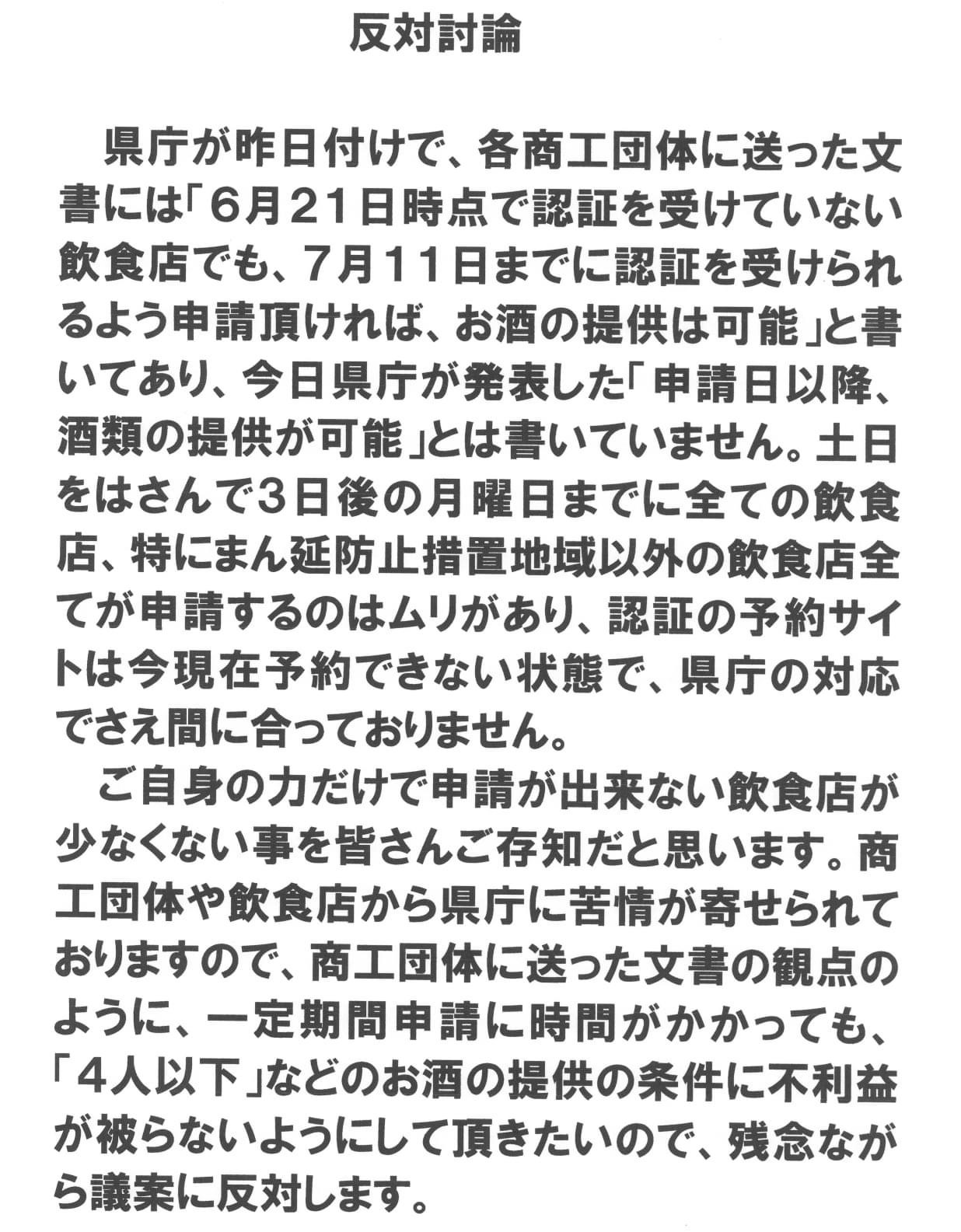 反対討論

県庁が昨日付けで、各商工団体に送った文書には「6月21日時点で認証を受けていない飲食店でも、7月11日までに認証を受けられるよう申請頂ければ、お酒の提供は可能」と書いてあり、今日県庁が発表した「申請日以降、酒類の提供が可能」とは書いていません。土日をはさんで3日後の月曜日までに全ての飲食店、特にまん延防止措置地域以外の飲食店全てが申請するのはムリがあり、認証の予約サイトは今現在予約できない状態で、県庁の対応でさえ間に合っておりません。

ご自身の力だけで申請が出来ない飲食店が少なくない事を皆さんご存知だと思います。商工団体や飲食店から県庁に苦情が寄せられておりますので、商工団体に送った文書の観点のように、一定期間申請に時間がかかっても、「4人以下」などのお酒の提供の条件に不利益が被らないようにして頂きたいので、残念ながら議案に反対します。